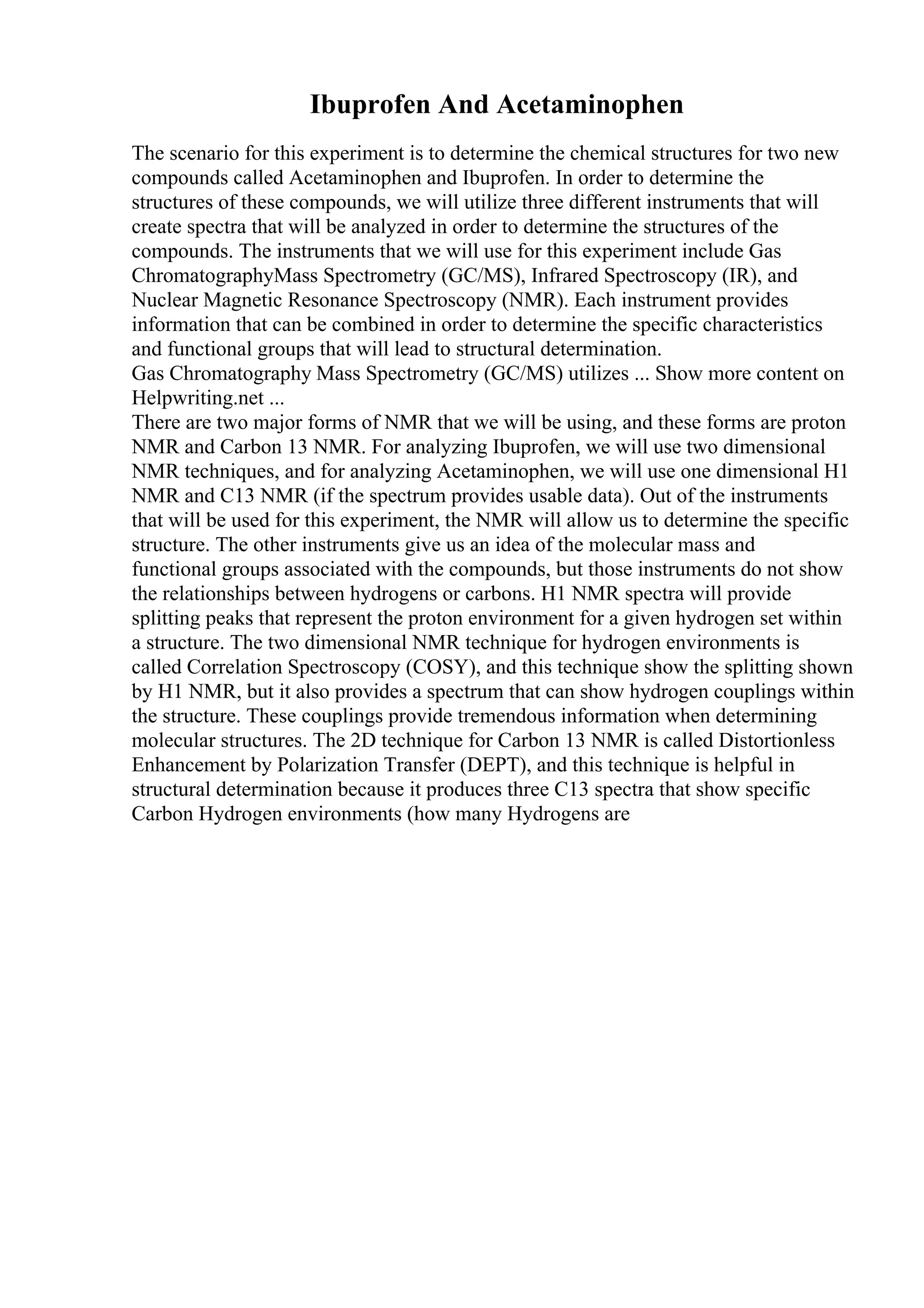 Ibuprofen And Acetaminophen

The scenario for this experiment is to determine the chemical structures for two new compounds called Acetaminophen and Ibuprofen. In order to determine the structures of these compounds, we will utilize three different instruments that will create spectra that will be analyzed in order to determine the structures of the compounds. The instruments that we will use for this experiment include Gas ChromatographyMass Spectrometry (GC/MS), Infrared Spectroscopy (IR), and Nuclear Magnetic Resonance Spectroscopy (NMR). Each instrument provides information that can be combined in order to determine the specific characteristics and functional groups that will lead to structural determination.
Gas Chromatography Mass Spectrometry (GC/MS) utilizes ... Show more content on Helpwriting.net ...
There are two major forms of NMR that we will be using, and these forms are proton NMR and Carbon 13 NMR. For analyzing Ibuprofen, we will use two dimensional NMR techniques, and for analyzing Acetaminophen, we will use one dimensional H1 NMR and C13 NMR (if the spectrum provides usable data). Out of the instruments that will be used for this experiment, the NMR will allow us to determine the specific structure. The other instruments give us an idea of the molecular mass and functional groups associated with the compounds, but those instruments do not show the relationships between hydrogens or carbons. H1 NMR spectra will provide splitting peaks that represent the proton environment for a given hydrogen set within a structure. The two dimensional NMR technique for hydrogen environments is called Correlation Spectroscopy (COSY), and this technique show the splitting shown by H1 NMR, but it also provides a spectrum that can show hydrogen couplings within the structure. These couplings provide tremendous information when determining molecular structures. The 2D technique for Carbon 13 NMR is called Distortionless Enhancement by Polarization Transfer (DEPT), and this technique is helpful in structural determination because it produces three C13 spectra that show specific Carbon Hydrogen environments (how many Hydrogens are